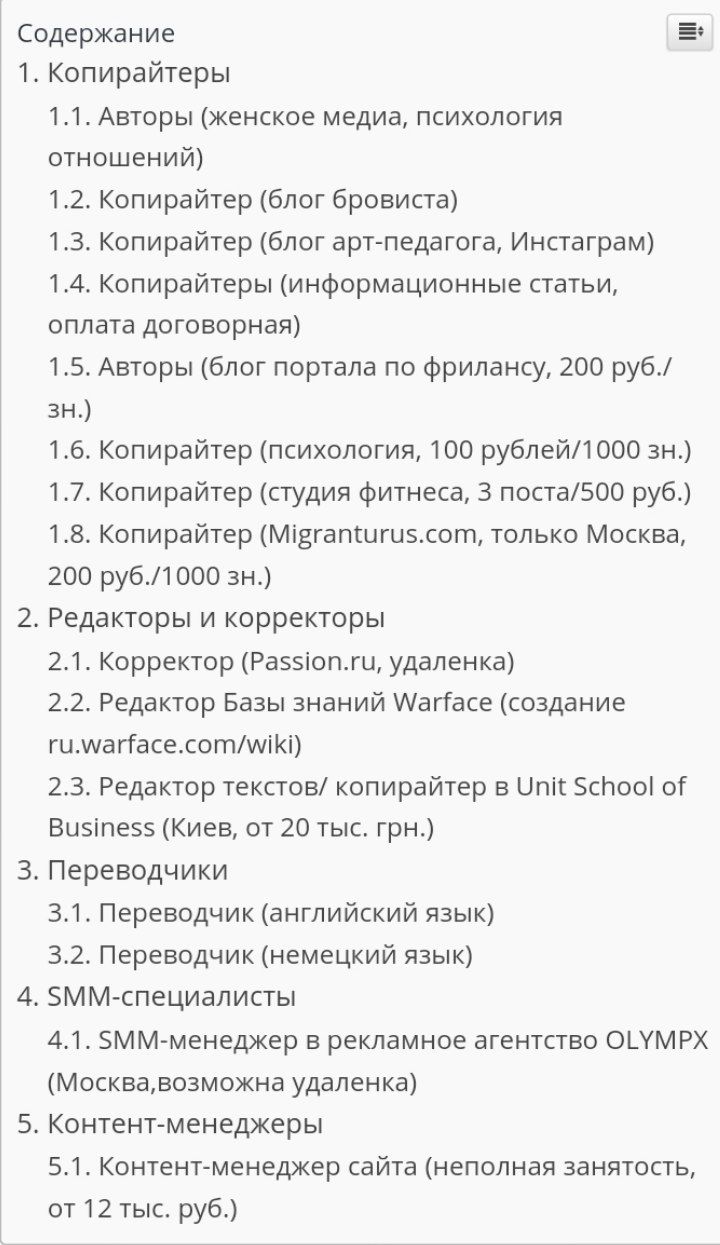 Содержание

1. Копирайтеры
1.1. Авторы (женское медиа, психология отношений)
1.2. Копирайтер (блог бровиста)
1.3. Копирайтер (блог арт-педагога, Инстаграм)
1.4. Копирайтеры (информационные статьи, оплата договорная)
1.5. Авторы (блог портала по фрилансу, 200 руб./зн.)
1.6. Копирайтер (психология, 100 рублей/1000 зн.)
1.7. Копирайтер (студия фитнеса, 3 поста/500 руб.)
1.8. Копирайтер (Migranturus.com, только Москва, 200 руб./1000 зн.)
2. Редакторы и корректоры
2.1. Корректор (Passion.ru, удаленка)
2.2. Редактор Базы знаний Warface (создание ru.warface.com/wiki)
2.3. Редактор текстов/ копирайтер в Unit School of Business (Киев, от 20 тыс. грн.)
3. Переводчики
3.1. Переводчик (английский язык)
3.2. Переводчик (немецкий язык)
4. SMM-специалисты
4.1. SMM-менеджер в рекламное агентство OLYMPX (Москва,возможна удаленка)
5. Контент-менеджеры
5.1. Контент-менеджер сайта (неполная занятость, от 12 тыс. руб.)